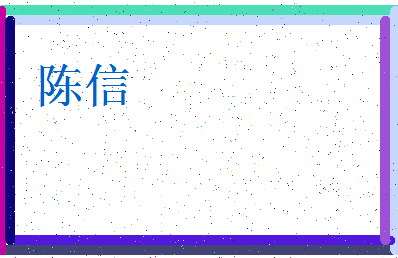 陈信